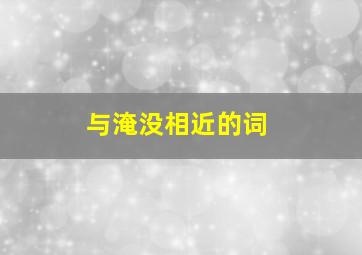 与淹没相近的词